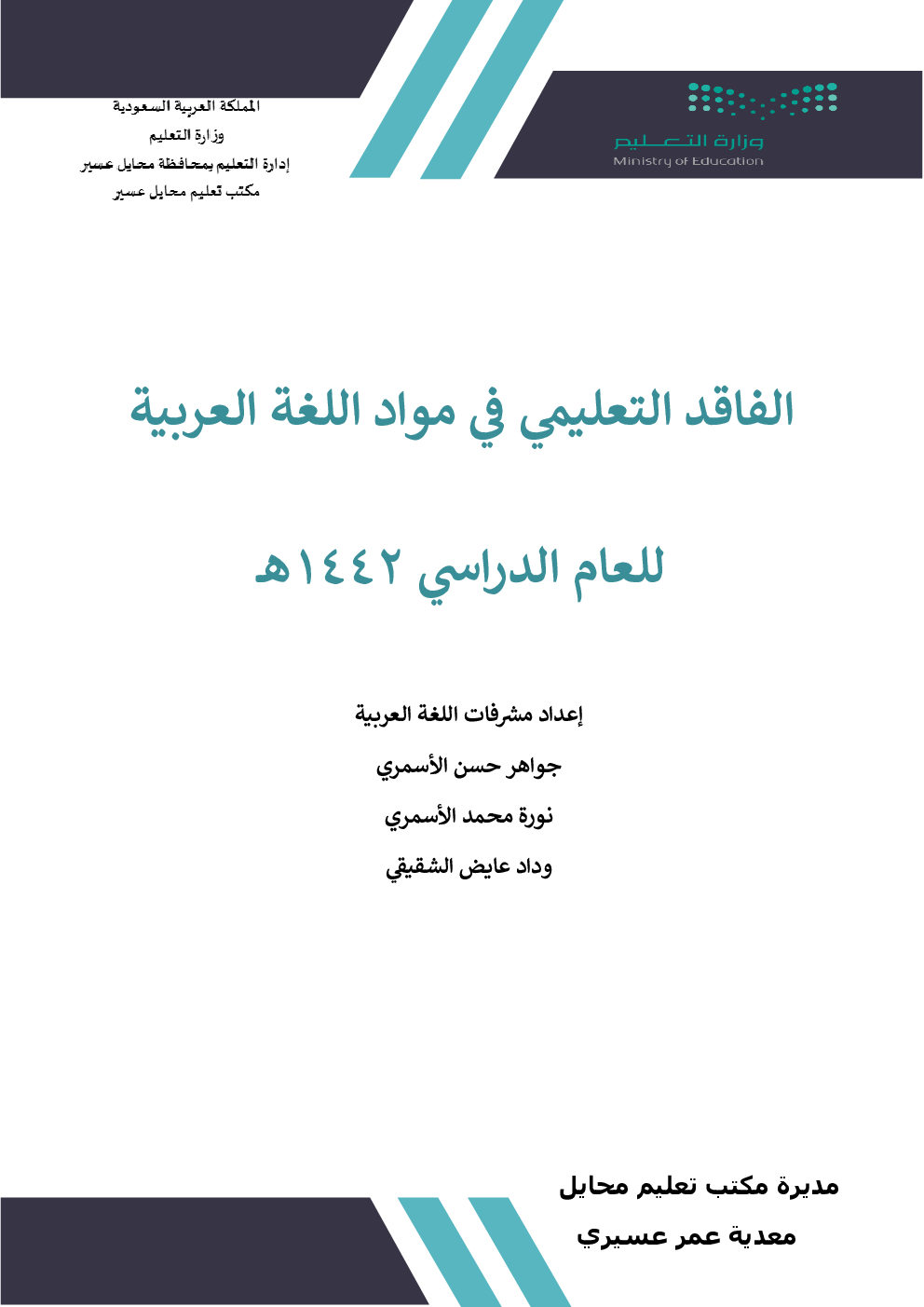 وزارة التعليم
Ministry of Education

المملكة العربية السعودية
وزارة التعليم
إدارة التعليم بمحافظة محايل عسير
مكتب تعليم محايل عسير

الفاقد التعليمي في مواد اللغة العربية

للعام الدراسي ١٤٤٢هـ

إعداد مشرفات اللغة العربية
جواهر حسن الأسمري
نورة محمد الأسمري
وداد عايض الشقيقي

مديرة مكتب تعليم محايل
معدية عمر عسيري